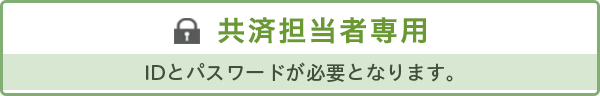 共済担当者専用

IDとパスワードが必要となります。